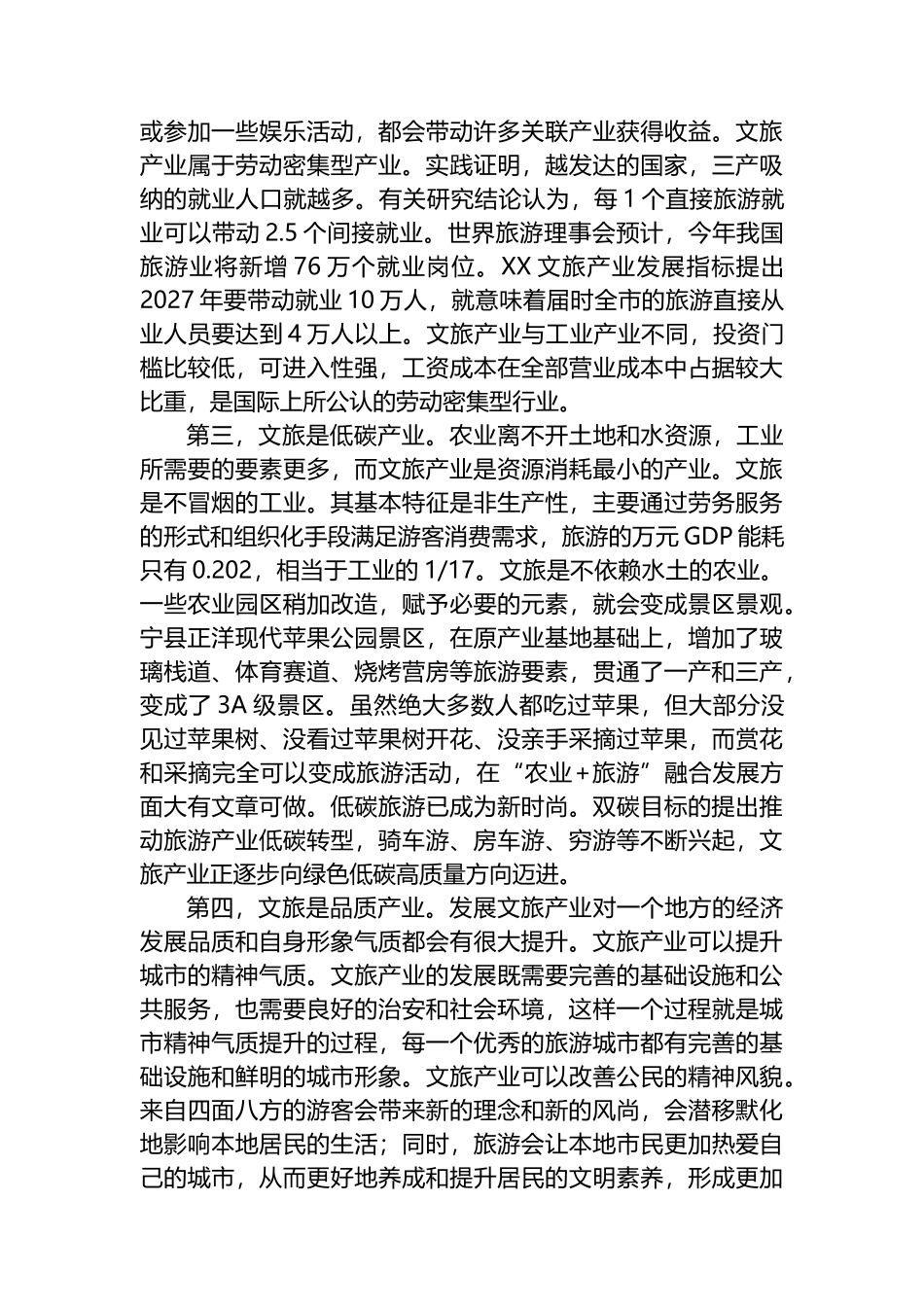 或参加一些娱乐活动，都会带动许多关联产业获得收益。文旅产业属于劳动密集型产业。实践证明，越发达的国家，三产吸纳的就业人口就越多。有关研究结论认为，每 1 个直接旅游就业可以带动 2.5 个间接就业。世界旅游理事会预计，今年我国旅游业将新增 76 万个就业岗位。XX 文旅产业发展指标提出 2027 年要带动就业 10 万人，就意味着届时全市的旅游直接从业人员要达到 4 万人以上。文旅产业与工业产业不同，投资门槛比较低，可进入性强，工资成本在全部营业成本中占据较大比重，是国际上所公认的劳动密集型行业。

第三，文旅是低碳产业。农业离不开土地和水资源，工业所需要的要素更多，而文旅产业是资源消耗最小的产业。文旅是不冒烟的工业。其基本特征是非生产性，主要通过劳务服务的形式和组织化手段满足游客消费需求，旅游的万元 GDP 能耗只有 0.202，相当于工业的 1/17。文旅是不依赖水土的农业。一些农业园区稍加改造，赋予必要的元素，就会变成景区景观。宁县正洋现代苹果公园景区，在原产业基地基础上，增加了玻璃栈道、体育赛道、烧烤营房等旅游要素，贯通了一产和三产，变成了 3A 级景区。虽然绝大多数人都吃过苹果，但大部分没见过苹果树、没看过苹果树开花、没亲手采摘过苹果，而赏花和采摘完全可以变成旅游活动，在“农业+旅游”融合发展方面大有文章可做。低碳旅游已成为新时尚。双碳目标的提出推动旅游产业低碳转型，骑车游、房车游、穷游等不断兴起，文旅产业正逐步向绿色低碳高质量方向迈进。

第四，文旅是品质产业。发展文旅产业对一个地方的经济发展品质和自身形象气质都会有很大提升。文旅产业可以提升城市的精神气质。文旅产业的发展既需要完善的基础设施和公共服务，也需要良好的治安和社会环境，这样一个过程就是城市精神气质提升的过程，每一个优秀的旅游城市都有完善的基础设施和鲜明的城市形象。文旅产业可以改善公民的精神风貌。来自四面八方的游客会带来新的理念和新的风尚，会潜移默化地影响本地居民的生活；同时，旅游会让本地市民更加热爱自己的城市，从而更好地养成和提升居民的文明素养，形成更加